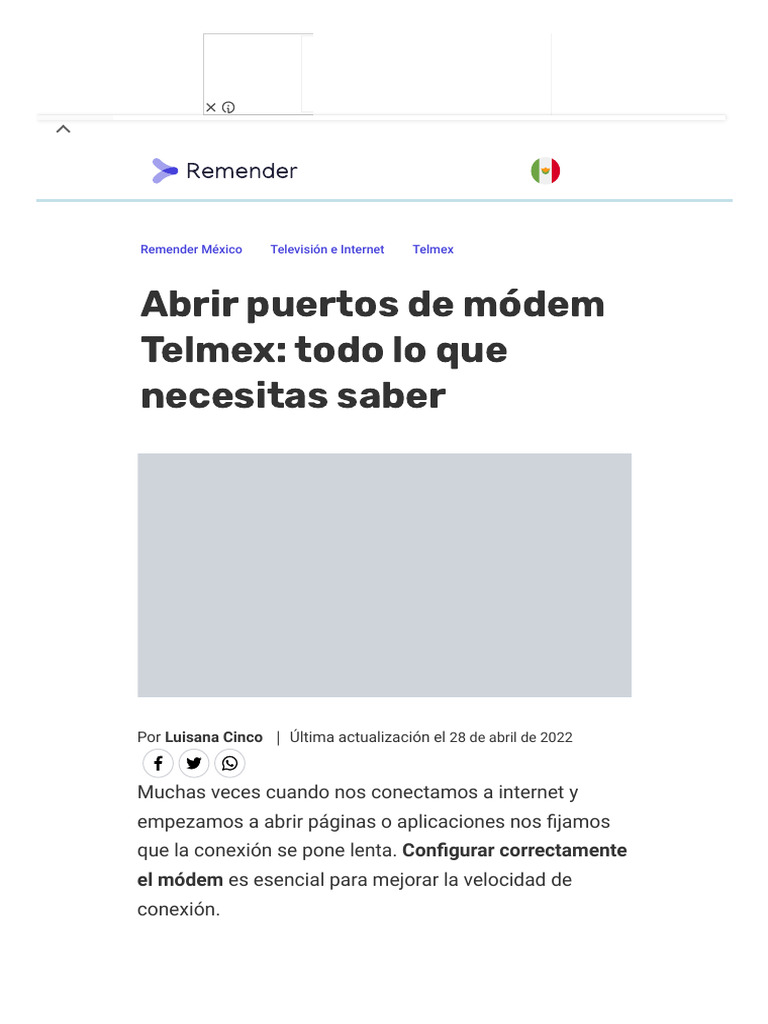 Remender

Remender México Televisión e Internet Telmex

Abrir puertos de módem Telmex: todo lo que necesitas saber

Por Luisana Cinco | Última actualización el 28 de abril de 2022

Muchas veces cuando nos conectamos a internet y empezamos a abrir páginas o aplicaciones nos fijamos que la conexión se pone lenta. Configurar correctamente el módem es esencial para mejorar la velocidad de conexión.